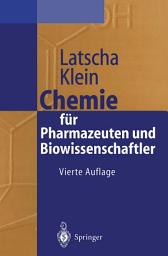 Latscha
Klein

Chemie
für
Pharmazeuten und
Biowissenschaftler

Vierte Auflage

Springer